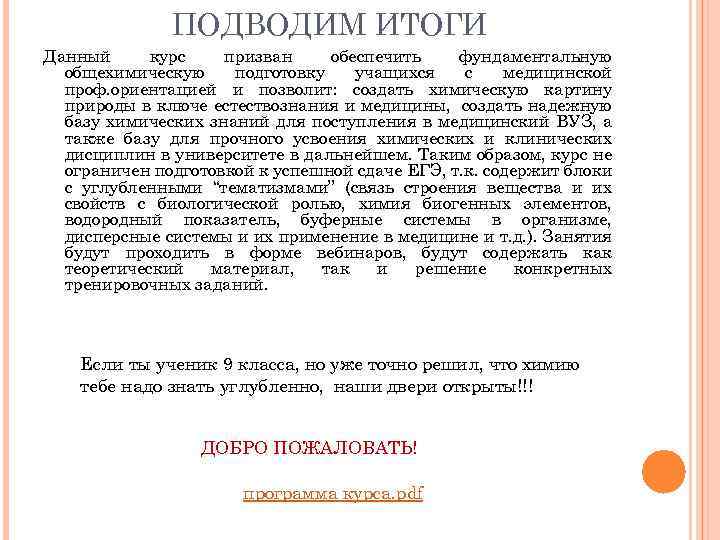 ПОДВОДИМ ИТОГИ

Данный курс призван обеспечить фундаментальную общехимическую подготовку учащихся с медицинской проф.ориентацией и позволит: создать химическую картину природы в ключе естествознания и медицины, создать надежную базу химических знаний для поступления в медицинский ВУЗ, а также базу для прочного усвоения химических и клинических дисциплин в университете в дальнейшем. Таким образом, курс не ограничен подготовкой к успешной сдаче ЕГЭ, т.к. содержит блоки с углубленными "тематизмами" (связь строения вещества и их свойств с биологической ролью, химия биогенных элементов, водородный показатель, буферные системы в организме, дисперсные системы и их применение в медицине и т.д.). Занятия будут проходить в форме вебинаров, будут содержать как теоретический материал, так и решение конкретных тренировочных заданий.

Если ты ученик 9 класса, но уже точно решил, что химию тебе надо знать углубленно, наши двери открыты!!!

ДОБРО ПОЖАЛОВАТЬ!

программа курса.pdf